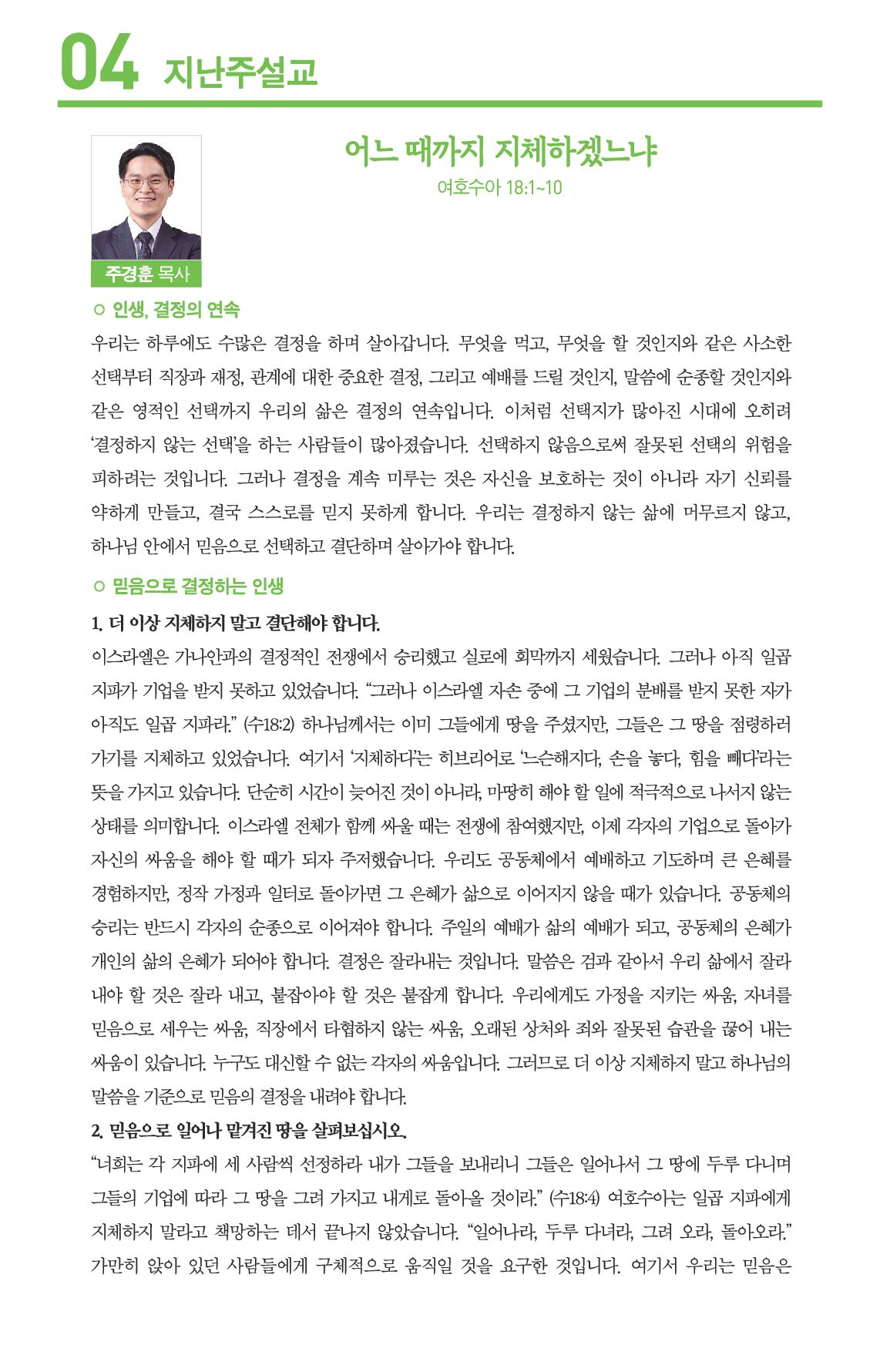 04 지난주설교

어느 때까지 지체하겠느냐
여호수아 18:1~10

주경훈 목사

○ 인생, 결정의 연속

우리는 하루에도 수많은 결정을 하며 살아갑니다. 무엇을 먹고, 무엇을 할 것인지와 같은 사소한 선택부터 직장과 재정, 관계에 대한 중요한 결정, 그리고 예배를 드릴 것인지, 말씀에 순종할 것인지와 같은 영적인 선택까지 우리의 삶은 결정의 연속입니다. 이처럼 선택지가 많아진 시대에 오히려 '결정하지 않는 선택'을 하는 사람들이 많아졌습니다. 선택하지 않음으로써 잘못된 선택의 위험을 피하려는 것입니다. 그러나 결정을 계속 미루는 것은 자신을 보호하는 것이 아니라 자기 신뢰를 약하게 만들고, 결국 스스로를 믿지 못하게 합니다. 우리는 결정하지 않는 삶에 머무르지 않고, 하나님 안에서 믿음으로 선택하고 결단하며 살아가야 합니다.

○ 믿음으로 결정하는 인생

1. 더 이상 지체하지 말고 결단해야 합니다.

이스라엘은 가나안과의 결정적인 전쟁에서 승리했고 실로에 회막까지 세웠습니다. 그러나 아직 일곱 지파가 기업을 받지 못하고 있었습니다. "그러나 이스라엘 자손 중에 그 기업의 분배를 받지 못한 자가 아직도 일곱 지파라." (수18:2) 하나님께서는 이미 그들에게 땅을 주셨지만, 그들은 그 땅을 점령하러 가기를 지체하고 있었습니다. 여기서 '지체하다'는 히브리어로 '느슨해지다, 손을 놓다, 힘을 빼다'라는 뜻을 가지고 있습니다. 단순히 시간이 늦어진 것이 아니라, 마땅히 해야 할 일에 적극적으로 나서지 않는 상태를 의미합니다. 이스라엘 전체가 함께 싸울 때는 전쟁에 참여했지만, 이제 각자의 기업으로 돌아가 자신의 싸움을 해야 할 때가 되자 주저했습니다. 우리도 공동체에서 예배하고 기도하며 큰 은혜를 경험하지만, 정작 가정과 일터로 돌아가면 그 은혜가 삶으로 이어지지 않을 때가 있습니다. 공동체의 승리는 반드시 각자의 순종으로 이어져야 합니다. 주일의 예배가 삶의 예배가 되고, 공동체의 은혜가 개인의 삶의 은혜가 되어야 합니다. 결정은 잘라내는 것입니다. 말씀은 검과 같아서 우리 삶에서 잘라 내야 할 것은 잘라 내고, 붙잡아야 할 것은 붙잡게 합니다. 우리에게도 가정을 지키는 싸움, 자녀를 믿음으로 세우는 싸움, 직장에서 타협하지 않는 싸움, 오래된 상처와 죄와 잘못된 습관을 끊어 내는 싸움이 있습니다. 누구도 대신할 수 없는 각자의 싸움입니다. 그러므로 더 이상 지체하지 말고 하나님의 말씀을 기준으로 믿음의 결정을 내려야 합니다.

2. 믿음으로 일어나 맡겨진 땅을 살펴보십시오.

"너희는 각 지파에 세 사람씩 선정하라 내가 그들을 보내리니 그들은 일어나서 그 땅에 두루 다니며 그들의 기업에 따라 그 땅을 그려 가지고 내게로 돌아올 것이라." (수18:4) 여호수아는 일곱 지파에게 지체하지 말라고 책망하는 데서 끝나지 않았습니다. "일어나라, 두루 다녀라, 그려 오라, 돌아오라." 가만히 앉아 있던 사람들에게 구체적으로 움직일 것을 요구한 것입니다. 여기서 우리는 믿음은